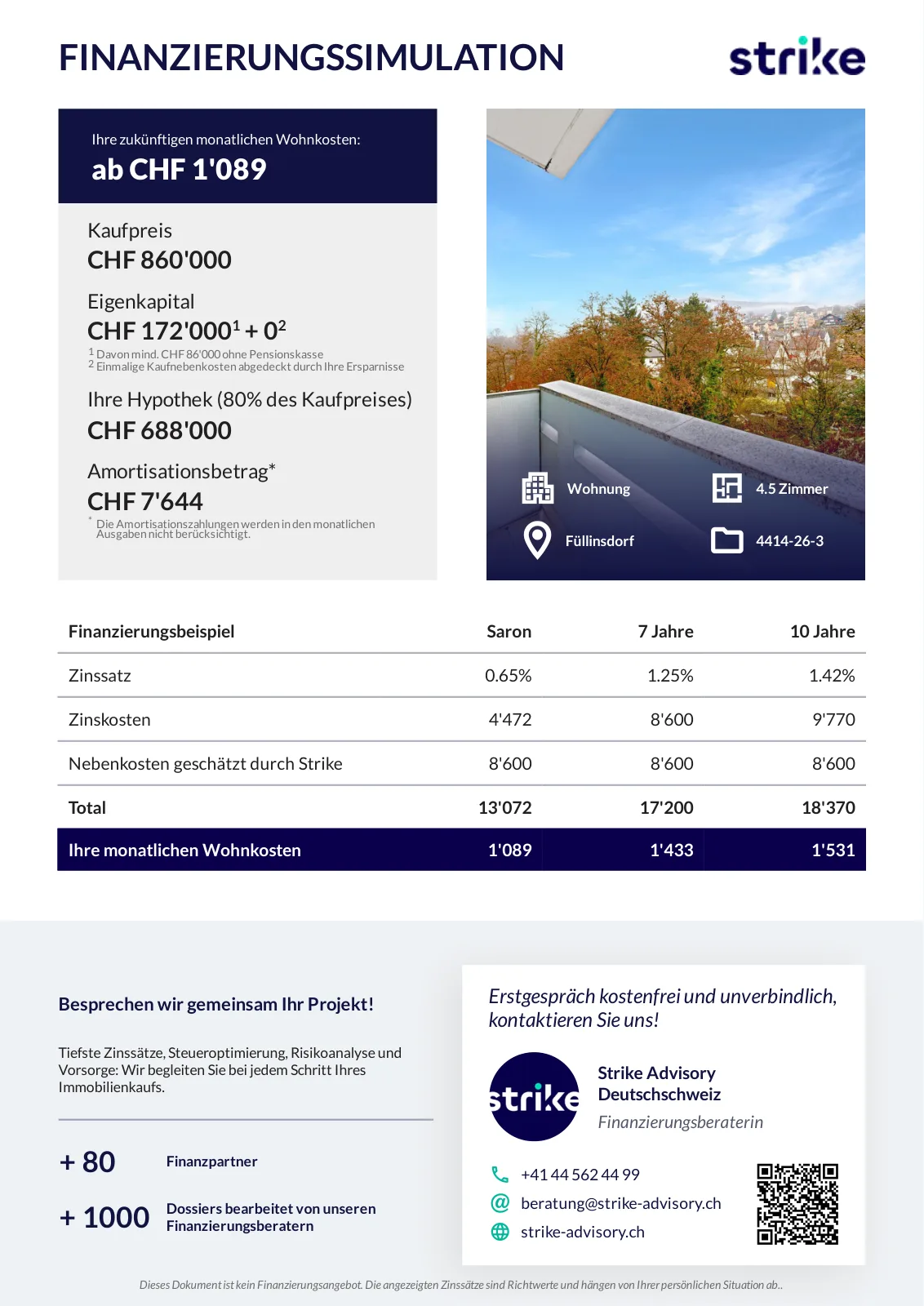 FINANZIERUNGSSIMULATION

strike

Ihre zukünftigen monatlichen Wohnkosten:
ab CHF 1'089

Kaufpreis
CHF 860'000

Eigenkapital
CHF 172'000$^1$ + 0$^2$
$^1$ Davon mind. CHF 86'000 ohne Pensionskasse
$^2$ Einmalige Kaufnebenkosten abgedeckt durch Ihre Ersparnisse

Ihre Hypothek (80% des Kaufpreises)
CHF 688'000

Amortisationsbetrag*
CHF 7'644
* Die Amortisationszahlungen werden in den monatlichen Ausgaben nicht berücksichtigt.

Wohnung
4.5 Zimmer
Füllinsdorf
4414-26-3

| Finanzierungsbeispiel | Saron | 7 Jahre | 10 Jahre |
|---|---|---|---|
| Zinssatz | 0.65% | 1.25% | 1.42% |
| Zinskosten | 4'472 | 8'600 | 9'770 |
| Nebenkosten geschätzt durch Strike | 8'600 | 8'600 | 8'600 |
| Total | 13'072 | 17'200 | 18'370 |
| Ihre monatlichen Wohnkosten | 1'089 | 1'433 | 1'531 |

Besprechen wir gemeinsam Ihr Projekt!

Tiefste Zinssätze, Steueroptimierung, Risikoanalyse und Vorsorge: Wir begleiten Sie bei jedem Schritt Ihres Immobilienkaufs.

+ 80 Finanzpartner

+ 1000 Dossiers bearbeitet von unseren Finanzierungsberatern

Erstgespräch kostenfrei und unverbindlich, kontaktieren Sie uns!

strike

Strike Advisory Deutschschweiz
Finanzierungsberaterin

+41 44 562 44 99
beratung@strike-advisory.ch
strike-advisory.ch

Dieses Dokument ist kein Finanzierungsangebot. Die angezeigten Zinssätze sind Richtwerte und hängen von Ihrer persönlichen Situation ab..